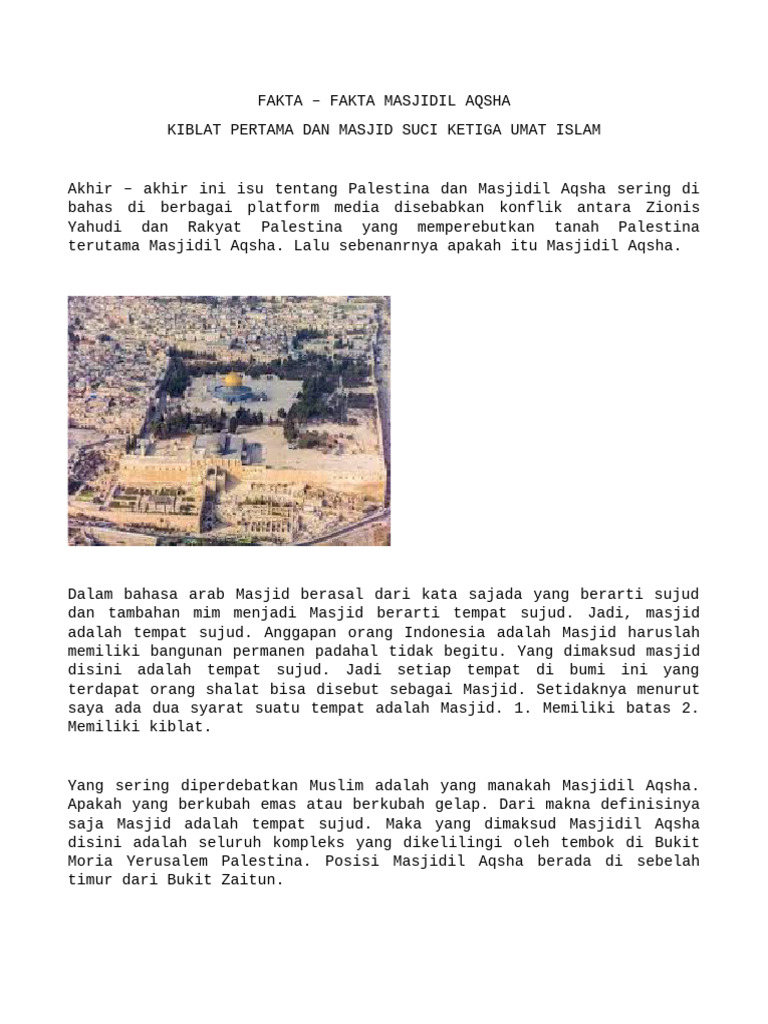 FAKTA – FAKTA MASJIDIL AQSHA

KIBLAT PERTAMA DAN MASJID SUCI KETIGA UMAT ISLAM

Akhir – akhir ini isu tentang Palestina dan Masjidil Aqsha sering di bahas di berbagai platform media disebabkan konflik antara Zionis Yahudi dan Rakyat Palestina yang memperebutkan tanah Palestina terutama Masjidil Aqsha. Lalu sebenanrnya apakah itu Masjidil Aqsha.

Dalam bahasa arab Masjid berasal dari kata sajada yang berarti sujud dan tambahan mim menjadi Masjid berarti tempat sujud. Jadi, masjid adalah tempat sujud. Anggapan orang Indonesia adalah Masjid haruslah memiliki bangunan permanen padahal tidak begitu. Yang dimaksud masjid disini adalah tempat sujud. Jadi setiap tempat di bumi ini yang terdapat orang shalat bisa disebut sebagai Masjid. Setidaknya menurut saya ada dua syarat suatu tempat adalah Masjid. 1. Memiliki batas 2. Memiliki kiblat.

Yang sering diperdebatkan Muslim adalah yang manakah Masjidil Aqsha. Apakah yang berkubah emas atau berkubah gelap. Dari makna definisinya saja Masjid adalah tempat sujud. Maka yang dimaksud Masjidil Aqsha disini adalah seluruh kompleks yang dikelilingi oleh tembok di Bukit Moria Yerusalem Palestina. Posisi Masjidil Aqsha berada di sebelah timur dari Bukit Zaitun.